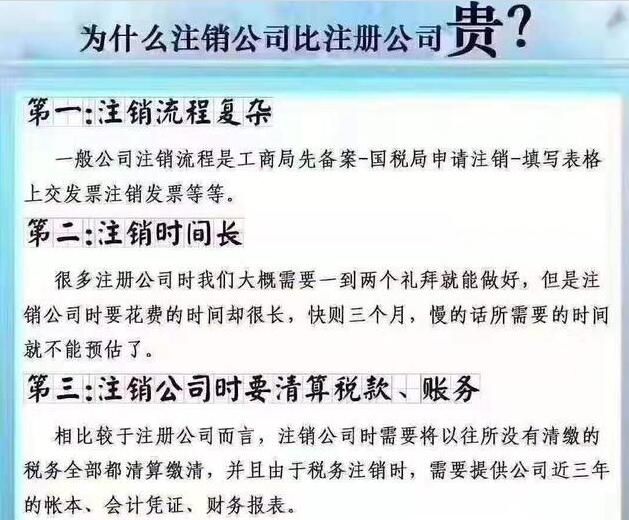 为什么注销公司比注册公司贵？

第一:注销流程复杂

一般公司注销流程是工商局先备案-国税局申请注销-填写表格上交发票注销发票等等。

第二:注销时间长

很多注册公司时我们大概需要一到两个礼拜就能做好，但是注销公司时要花费的时间却很长，快则三个月，慢的话所需要的时间就不能预估了。

第三:注销公司时要清算税款、账务

相比较于注册公司而言，注销公司时需要将以往所没有清缴的税务全部都清算缴清，并且由于税务注销时，需要提供公司近三年的帐本、会计凭证、财务报表。